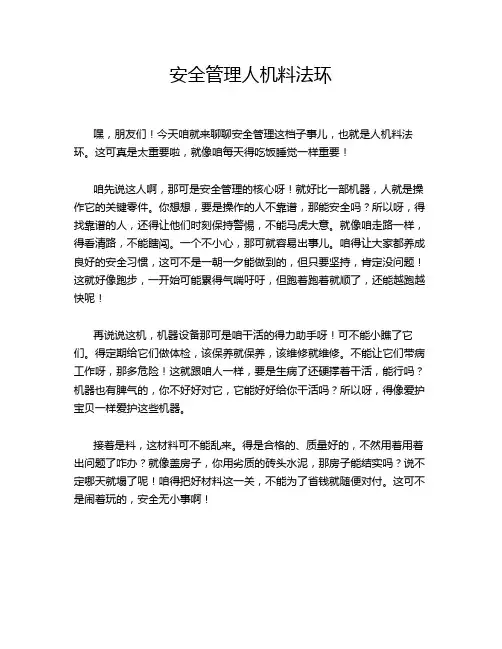 安全管理人机料法环

嘿，朋友们！今天咱就来聊聊安全管理这档子事儿，也就是人机料法环。这可真是太重要啦，就像咱每天得吃饭睡觉一样重要！

咱先说这人啊，那可是安全管理的核心呀！就好比一部机器，人就是操作它的关键零件。你想想，要是操作的人不靠谱，那能安全吗？所以呀，得找靠谱的人，还得让他们时刻保持警惕，不能马虎大意。就像咱走路一样，得看清路，不能瞎闯。一个不小心，那可就容易出事儿。咱得让大家都养成良好的安全习惯，这可不是一朝一夕能做到的，但只要坚持，肯定没问题！这就好像跑步，一开始可能累得气喘吁吁，但跑着跑着就顺了，还能越跑越快呢！

再说说这机，机器设备那可是咱干活的得力助手呀！可不能小瞧了它们。得定期给它们做体检，该保养就保养，该维修就维修。不能让它们带病工作呀，那多危险！这就跟咱人一样，要是生病了还硬撑着干活，能行吗？机器也有脾气的，你不好好对它，它能好好给你干活吗？所以呀，得像爱护宝贝一样爱护这些机器。

接着是料，这材料可不能乱来。得是合格的、质量好的，不然用着用着出问题了咋办？就像盖房子，你用劣质的砖头水泥，那房子能结实吗？说不定哪天就塌了呢！咱得把好材料这一关，不能为了省钱就随便对付。这可不是闹着玩的，安全无小事啊！